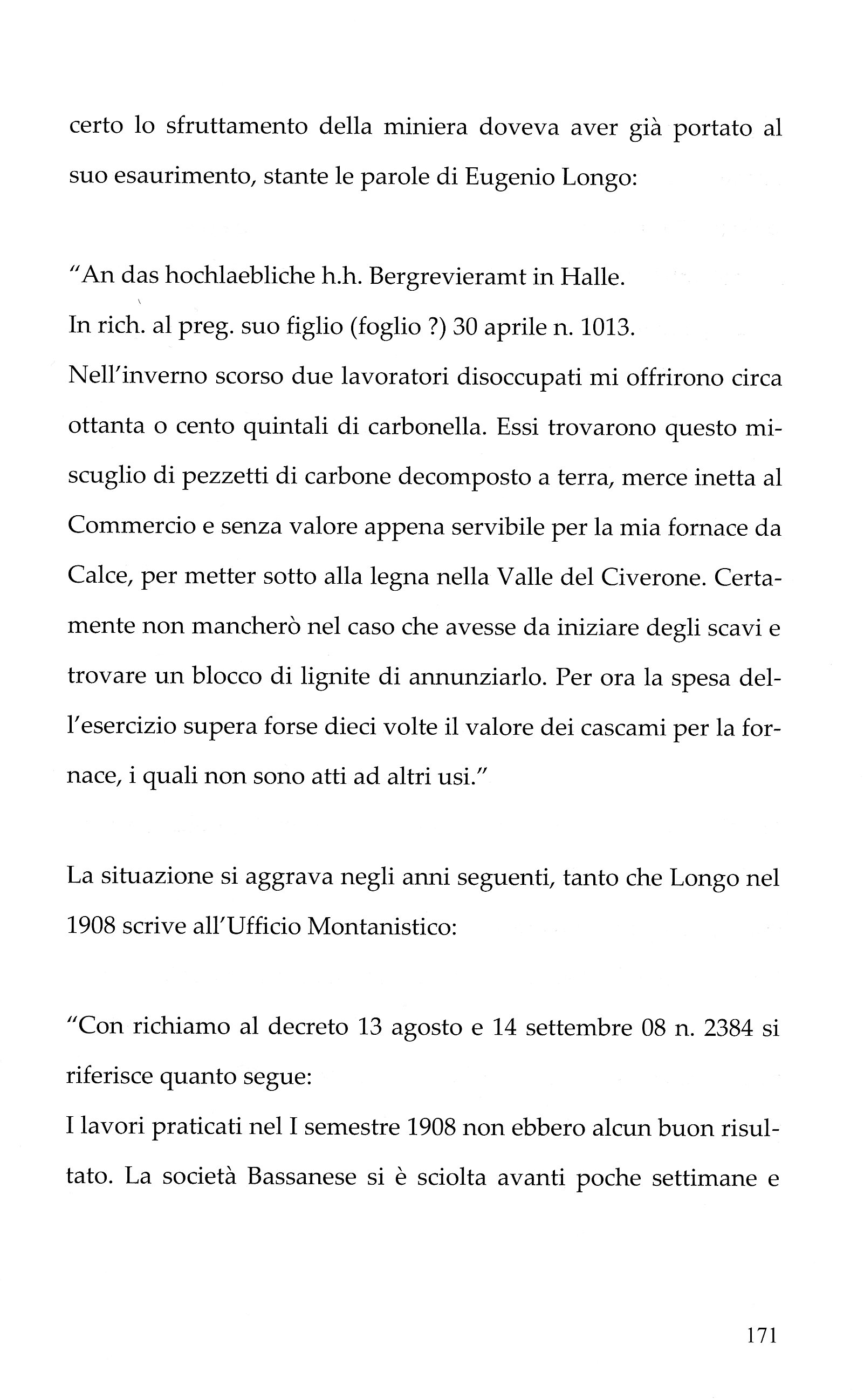 certo lo sfruttamento della miniera doveva aver già portato al suo esaurimento, stante le parole di Eugenio Longo:

"An das hochlaebliche h.h. Bergrevieramt in Halle.
In rich. al preg. suo figlio (foglio ?) 30 aprile n. 1013.
Nell'inverno scorso due lavoratori disoccupati mi offrirono circa ottanta o cento quintali di carbonella. Essi trovarono questo miscuglio di pezzetti di carbone decomposto a terra, merce inetta al Commercio e senza valore appena servibile per la mia fornace da Calce, per metter sotto alla legna nella Valle del Civerone. Certamente non mancherò nel caso che avesse da iniziare degli scavi e trovare un blocco di lignite di annunziarlo. Per ora la spesa dell'esercizio supera forse dieci volte il valore dei cascami per la fornace, i quali non sono atti ad altri usi."

La situazione si aggrava negli anni seguenti, tanto che Longo nel 1908 scrive all'Ufficio Montanistico:

"Con richiamo al decreto 13 agosto e 14 settembre 08 n. 2384 si riferisce quanto segue:
I lavori praticati nel I semestre 1908 non ebbero alcun buon risultato. La società Bassanese si è sciolta avanti poche settimane e

171